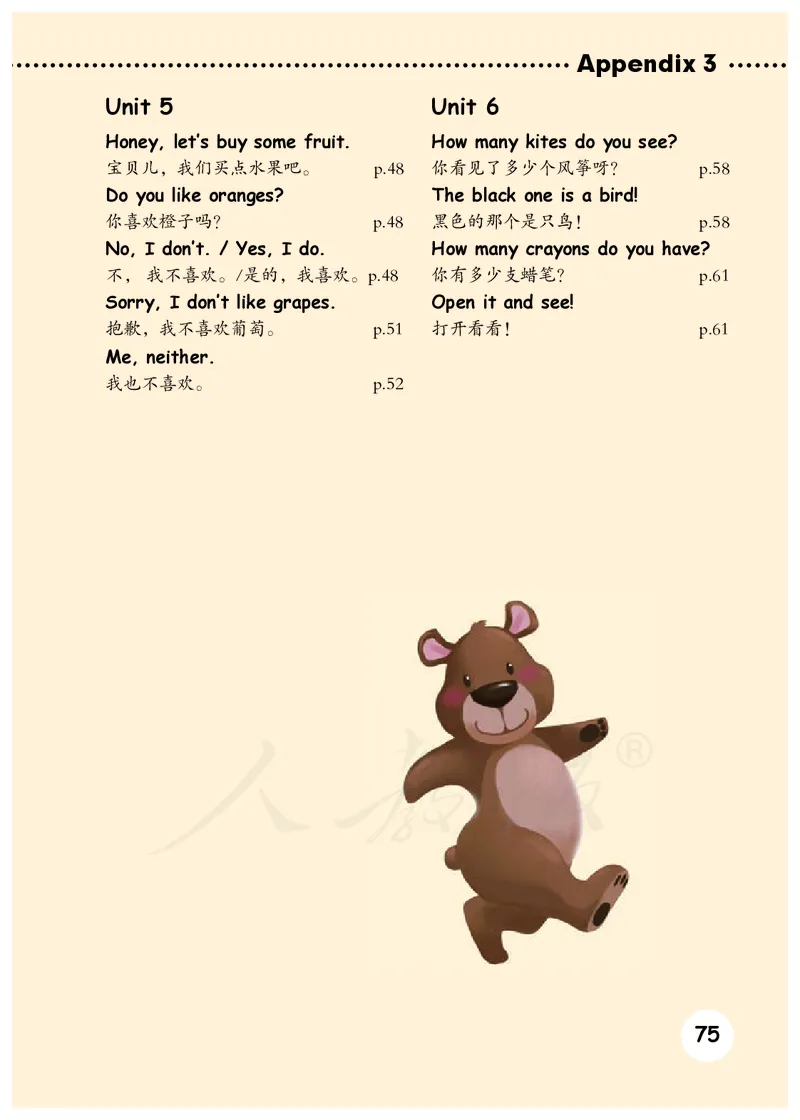 Appendix 3

Unit 5

Honey, let's buy some fruit.
宝贝儿，我们买点水果吧。 p.48

Do you like oranges?
你喜欢橙子吗？ p.48

No, I don't. / Yes, I do.
不，我不喜欢。/是的，我喜欢。p.48

Sorry, I don't like grapes.
抱歉，我不喜欢葡萄。 p.51

Me, neither.
我也不喜欢。 p.52

Unit 6

How many kites do you see?
你看见了多少个风筝呀？ p.58

The black one is a bird!
黑色的那个是只鸟！ p.58

How many crayons do you have?
你有多少支蜡笔？ p.61

Open it and see!
打开看看！ p.61

人教版®

75